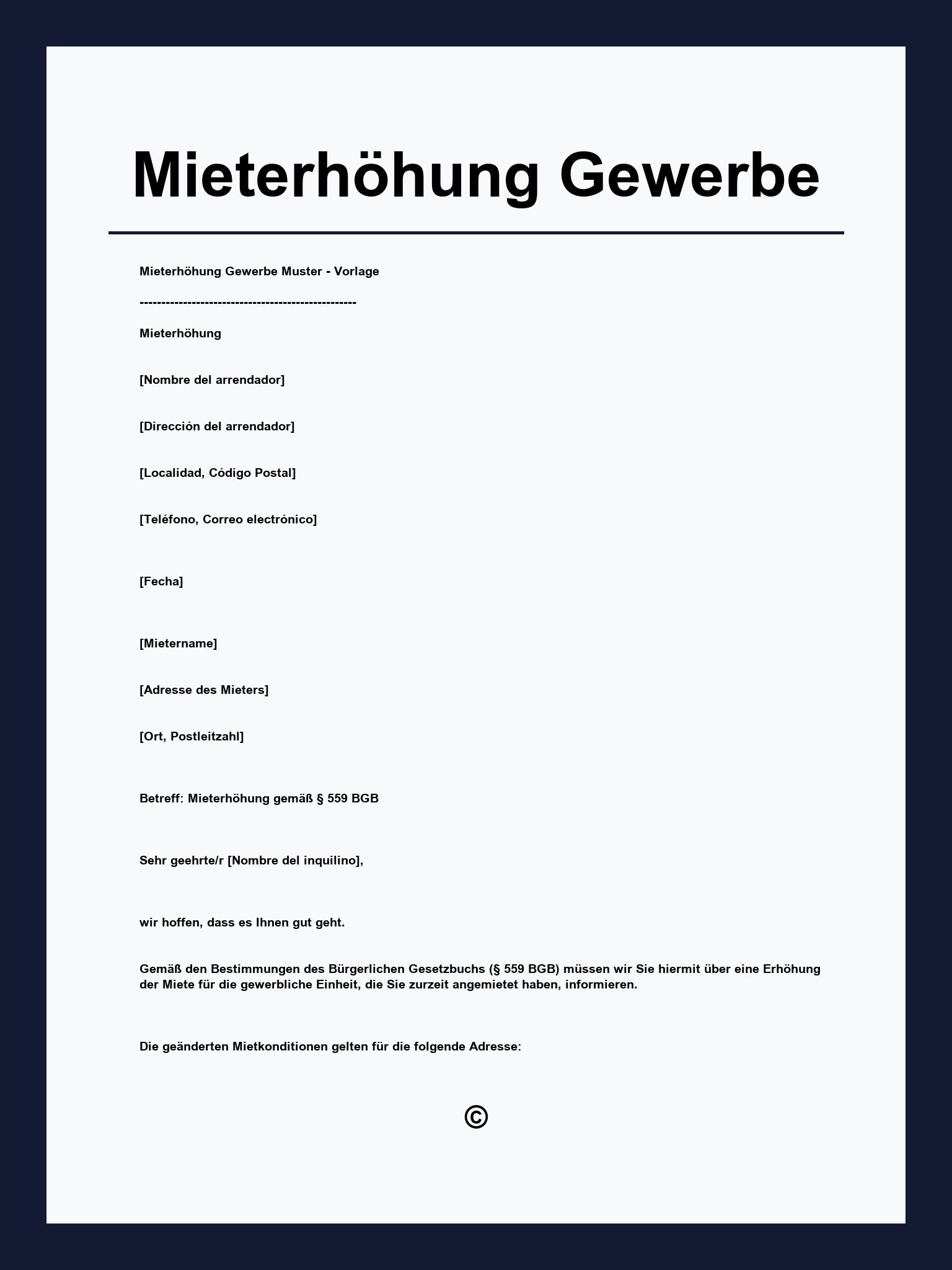 Mieterhöhung Gewerbe

Mieterhöhung Gewerbe Muster - Vorlage

--------------------------------------------------

Mieterhöhung

[Nombre del arrendador]

[Dirección del arrendador]

[Localidad, Código Postal]

[Teléfono, Correo electrónico]

[Fecha]

[Mietername]

[Adresse des Mieters]

[Ort, Postleitzahl]

Betreff: Mieterhöhung gemäß § 559 BGB

Sehr geehrte/r [Nombre del inquilino],

wir hoffen, dass es Ihnen gut geht.

Gemäß den Bestimmungen des Bürgerlichen Gesetzbuchs (§ 559 BGB) müssen wir Sie hiermit über eine Erhöhung der Miete für die gewerbliche Einheit, die Sie zurzeit angemietet haben, informieren.

Die geänderten Mietkonditionen gelten für die folgende Adresse:

©